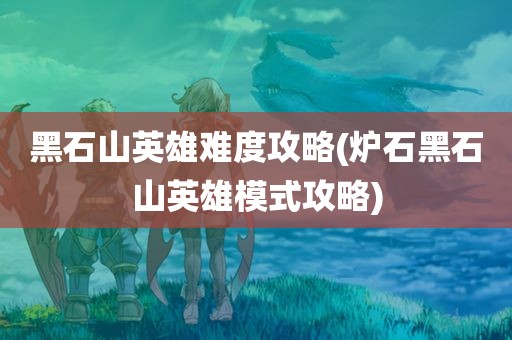 黑石山英雄难度攻略(炉石黑石山英雄模式攻略)